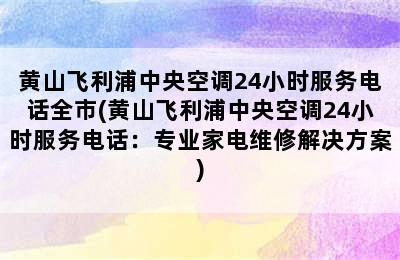 黄山飞利浦中央空调24小时服务电话全市(黄山飞利浦中央空调24小时服务电话：专业家电维修解决方案)